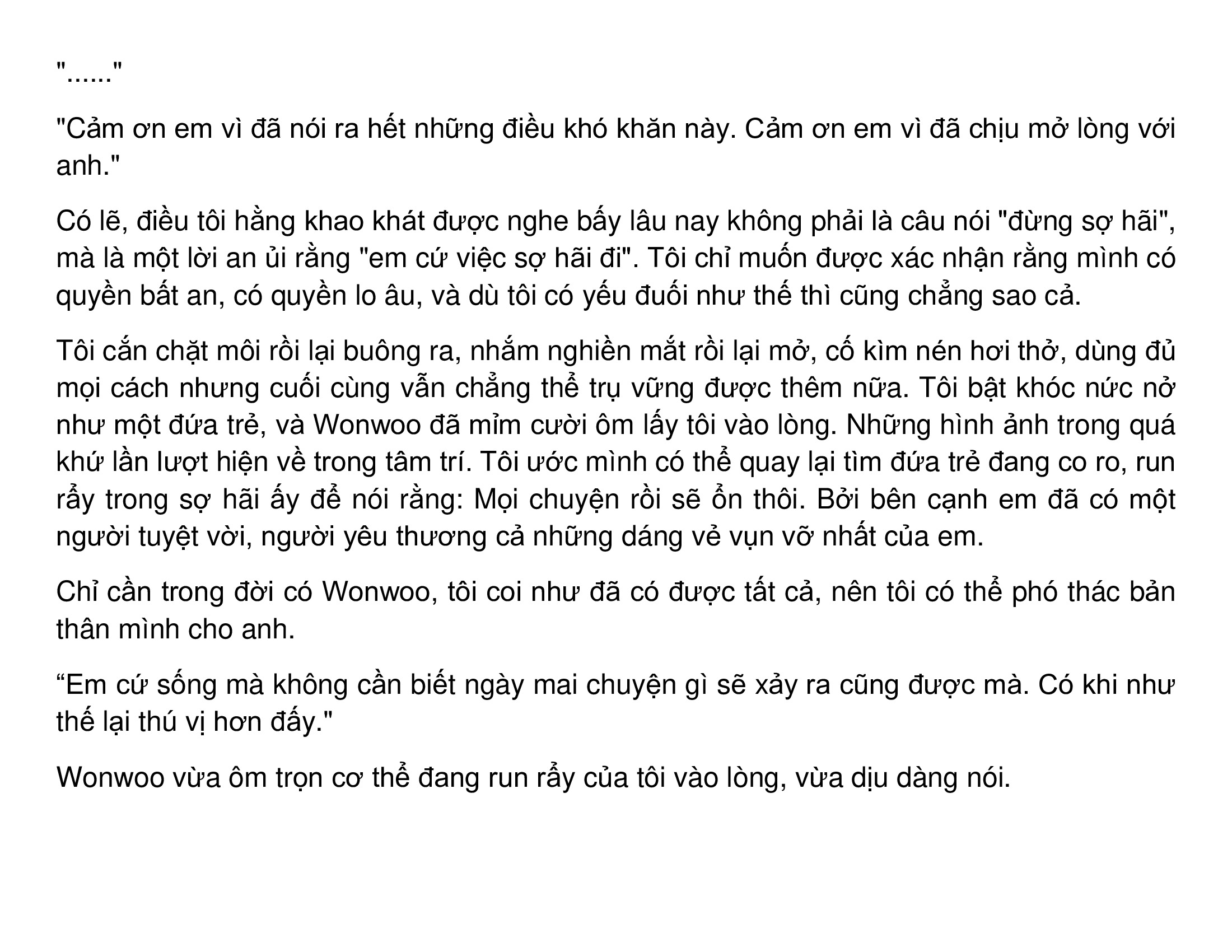 "......"

"Cảm ơn em vì đã nói ra hết những điều khó khăn này. Cảm ơn em vì đã chịu mở lòng với anh."

Có lẽ, điều tôi hằng khao khát được nghe bấy lâu nay không phải là câu nói "đừng sợ hãi", mà là một lời an ủi rằng "em cứ việc sợ hãi đi". Tôi chỉ muốn được xác nhận rằng mình có quyền bất an, có quyền lo âu, và dù tôi có yếu đuối như thế thì cũng chẳng sao cả.

Tôi cắn chặt môi rồi lại buông ra, nhắm nghiền mắt rồi lại mở, cố kìm nén hơi thở, dùng đủ mọi cách nhưng cuối cùng vẫn chẳng thể trụ vững được thêm nữa. Tôi bật khóc nức nở như một đứa trẻ, và Wonwoo đã mỉm cười ôm lấy tôi vào lòng. Những hình ảnh trong quá khứ lần lượt hiện về trong tâm trí. Tôi ước mình có thể quay lại tìm đứa trẻ đang co ro, run rẩy trong sợ hãi ấy để nói rằng: Mọi chuyện rồi sẽ ổn thôi. Bởi bên cạnh em đã có một người tuyệt vời, người yêu thương cả những dáng vẻ vụn vỡ nhất của em.

Chỉ cần trong đời có Wonwoo, tôi coi như đã có được tất cả, nên tôi có thể phó thác bản thân mình cho anh.

"Em cứ sống mà không cần biết ngày mai chuyện gì sẽ xảy ra cũng được mà. Có khi như thế lại thú vị hơn đấy."

Wonwoo vừa ôm trọn cơ thể đang run rẩy của tôi vào lòng, vừa dịu dàng nói.